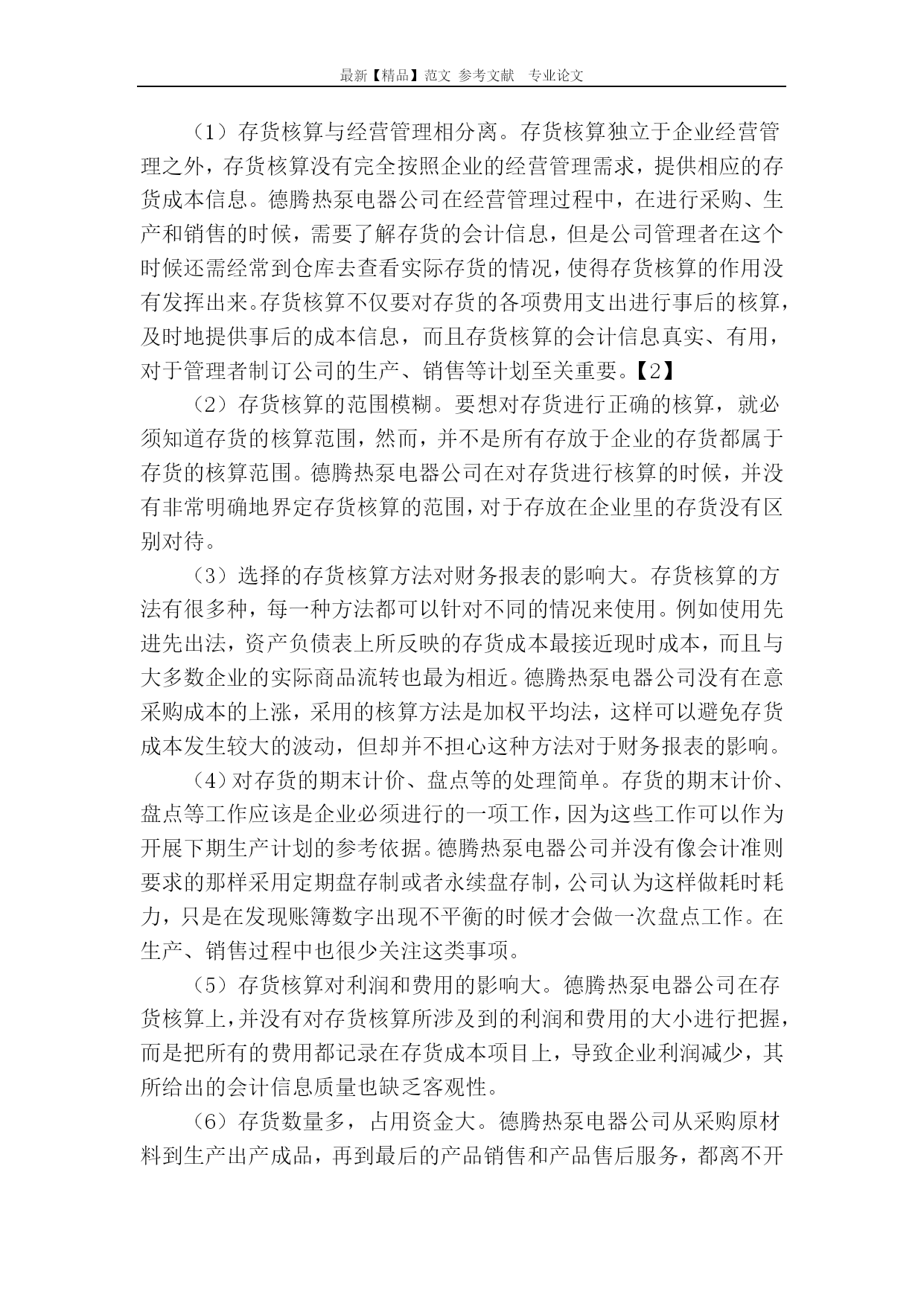 最新【精品】范文 参考文献 专业论文

（1）存货核算与经营管理相分离。存货核算独立于企业经营管理之外，存货核算没有完全按照企业的经营管理需求，提供相应的存货成本信息。德腾热泵电器公司在经营管理过程中，在进行采购、生产和销售的时候，需要了解存货的会计信息，但是公司管理者在这个时候还需经常到仓库去查看实际存货的情况，使得存货核算的作用没有发挥出来。存货核算不仅要对存货的各项费用支出进行事后的核算，及时地提供事后的成本信息，而且存货核算的会计信息真实、有用，对于管理者制订公司的生产、销售等计划至关重要。【2】

（2）存货核算的范围模糊。要想对存货进行正确的核算，就必须知道存货的核算范围，然而，并不是所有存放于企业的存货都属于存货的核算范围。德腾热泵电器公司在对存货进行核算的时候，并没有非常明确地界定存货核算的范围，对于存放在企业里的存货没有区别对待。

（3）选择的存货核算方法对财务报表的影响大。存货核算的方法有很多种，每一种方法都可以针对不同的情况来使用。例如使用先进先出法，资产负债表上所反映的存货成本最接近现时成本，而且与大多数企业的实际商品流转也最为相近。德腾热泵电器公司没有在意采购成本的上涨，采用的核算方法是加权平均法，这样可以避免存货成本发生较大的波动，但却并不担心这种方法对于财务报表的影响。

（4）对存货的期末计价、盘点等的处理简单。存货的期末计价、盘点等工作应该是企业必须进行的一项工作，因为这些工作可以作为开展下期生产计划的参考依据。德腾热泵电器公司并没有像会计准则要求的那样采用定期盘存制或者永续盘存制，公司认为这样做耗时耗力，只是在发现账簿数字出现不平衡的时候才会做一次盘点工作。在生产、销售过程中也很少关注这类事项。

（5）存货核算对利润和费用的影响大。德腾热泵电器公司在存货核算上，并没有对存货核算所涉及到的利润和费用的大小进行把握，而是把所有的费用都记录在存货成本项目上，导致企业利润减少，其所给出的会计信息质量也缺乏客观性。

（6）存货数量多，占用资金大。德腾热泵电器公司从采购原材料到生产出产成品，再到最后的产品销售和产品售后服务，都离不开